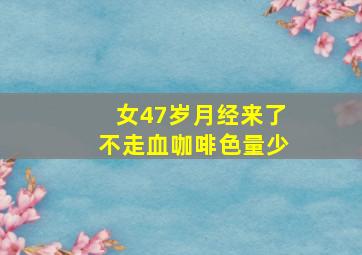 女47岁月经来了
不走血咖啡色量少